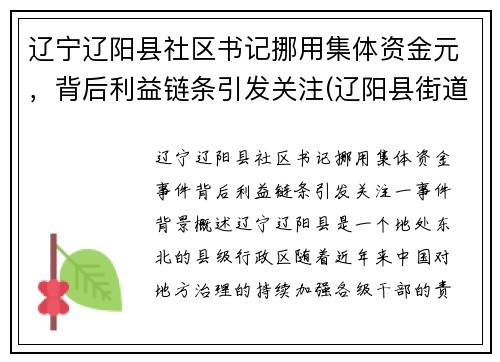 辽宁辽阳县社区书记挪用集体资金元，背后利益链条引发关注(辽阳县街道

辽宁辽阳县社区书记挪用集体资金事件背后利益链条引发关注一事件背景概述辽宁辽阳县是一个地处东北的县级行政区随着近年来中国对地方治理的持续加强各级干部的责